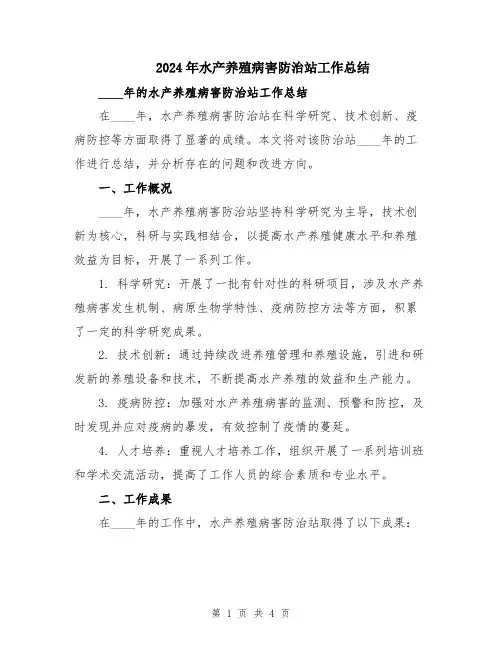 2024年水产养殖病害防治站工作总结

____年的水产养殖病害防治站工作总结

在____年，水产养殖病害防治站在科学研究、技术创新、疫病防控等方面取得了显著的成绩。本文将对该防治站____年的工作进行总结，并分析存在的问题和改进方向。

一、工作概况

____年，水产养殖病害防治站坚持科学研究为主导，技术创新为核心，科研与实践相结合，以提高水产养殖健康水平和养殖效益为目标，开展了一系列工作。

1. 科学研究：开展了一批有针对性的科研项目，涉及水产养殖病害发生机制、病原生物学特性、疫病防控方法等方面，积累了一定的科学研究成果。

2. 技术创新：通过持续改进养殖管理和养殖设施，引进和研发新的养殖设备和技术，不断提高水产养殖的效益和生产能力。

3. 疫病防控：加强对水产养殖病害的监测、预警和防控，及时发现并应对疫病的暴发，有效控制了疫情的蔓延。

4. 人才培养：重视人才培养工作，组织开展了一系列培训班和学术交流活动，提高了工作人员的综合素质和专业水平。

二、工作成果

在____年的工作中，水产养殖病害防治站取得了以下成果：

第 1 页 共 4 页